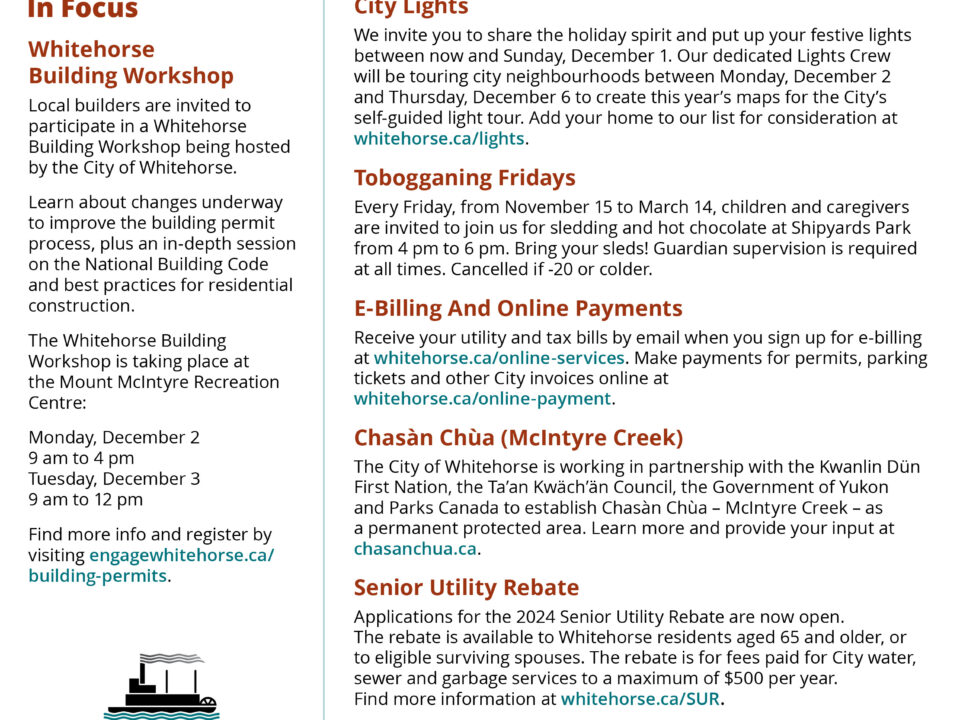 In Focus

Whitehorse Building Workshop

Local builders are invited to participate in a Whitehorse Building Workshop being hosted by the City of Whitehorse.

Learn about changes underway to improve the building permit process, plus an in-depth session on the National Building Code and best practices for residential construction.

The Whitehorse Building Workshop is taking place at the Mount McIntyre Recreation Centre:

Monday, December 2
9 am to 4 pm
Tuesday, December 3
9 am to 12 pm

Find more info and register by visiting engagewhitehorse.ca/building-permits.

City Lights

We invite you to share the holiday spirit and put up your festive lights between now and Sunday, December 1. Our dedicated Lights Crew will be touring city neighbourhoods between Monday, December 2 and Thursday, December 6 to create this year's maps for the City's self-guided light tour. Add your home to our list for consideration at whitehorse.ca/lights.

Tobogganing Fridays

Every Friday, from November 15 to March 14, children and caregivers are invited to join us for sledding and hot chocolate at Shipyards Park from 4 pm to 6 pm. Bring your sleds! Guardian supervision is required at all times. Cancelled if -20 or colder.

E-Billing And Online Payments

Receive your utility and tax bills by email when you sign up for e-billing at whitehorse.ca/online-services. Make payments for permits, parking tickets and other City invoices online at whitehorse.ca/online-payment.

Chasàn Chùa (McIntyre Creek)

The City of Whitehorse is working in partnership with the Kwanlin Dün First Nation, the Ta'an Kwäch'än Council, the Government of Yukon and Parks Canada to establish Chasàn Chùa – McIntyre Creek – as a permanent protected area. Learn more and provide your input at chasanchua.ca.

Senior Utility Rebate

Applications for the 2024 Senior Utility Rebate are now open. The rebate is available to Whitehorse residents aged 65 and older, or to eligible surviving spouses. The rebate is for fees paid for City water, sewer and garbage services to a maximum of $500 per year. Find more information at whitehorse.ca/SUR.